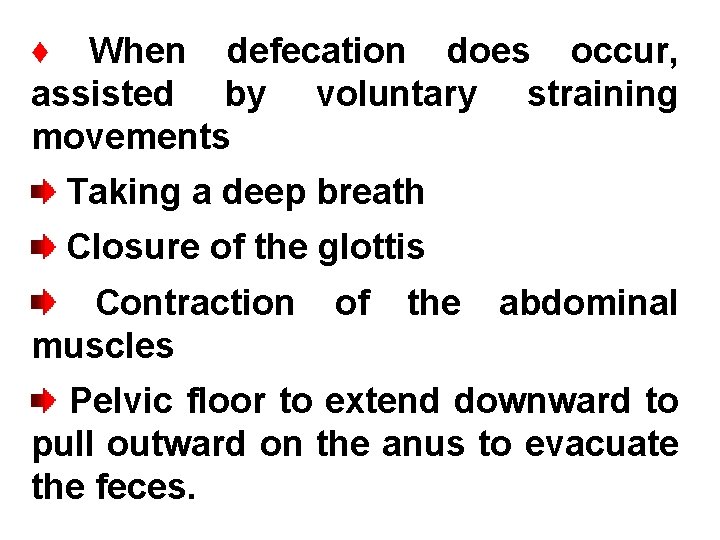 ♦ When defecation does occur, assisted by voluntary straining movements

➨ Taking a deep breath

➨ Closure of the glottis

➨ Contraction of the abdominal muscles

➨ Pelvic floor to extend downward to pull outward on the anus to evacuate the feces.